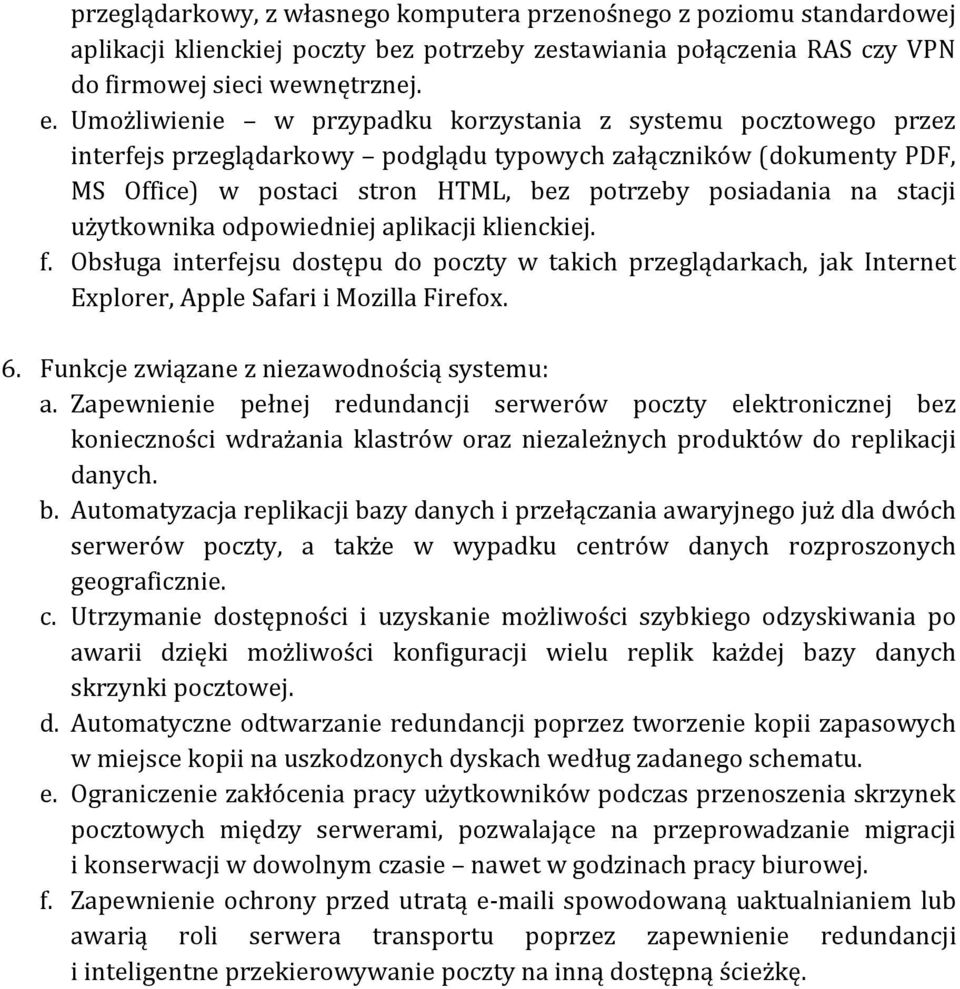 przeglądarkowy, z własnego komputera przenośnego z poziomu standardowej aplikacji klienckiej poczty bez potrzeby zestawiania połączenia RAS czy VPN do firmowej sieci wewnętrznej.

e. Umożliwienie – w przypadku korzystania z systemu pocztowego przez interfejs przeglądarkowy – podglądu typowych załączników (dokumenty PDF, MS Office) w postaci stron HTML, bez potrzeby posiadania na stacji użytkownika odpowiedniej aplikacji klienckiej.

f. Obsługa interfejsu dostępu do poczty w takich przeglądarkach, jak Internet Explorer, Apple Safari i Mozilla Firefox.

6. Funkcje związane z niezawodnością systemu:

a. Zapewnienie pełnej redundancji serwerów poczty elektronicznej bez konieczności wdrażania klastrów oraz niezależnych produktów do replikacji danych.

b. Automatyzacja replikacji bazy danych i przełączania awaryjnego już dla dwóch serwerów poczty, a także w wypadku centrów danych rozproszonych geograficznie.

c. Utrzymanie dostępności i uzyskanie możliwości szybkiego odzyskiwania po awarii dzięki możliwości konfiguracji wielu replik każdej bazy danych skrzynki pocztowej.

d. Automatyczne odtwarzanie redundancji poprzez tworzenie kopii zapasowych w miejsce kopii na uszkodzonych dyskach według zadanego schematu.

e. Ograniczenie zakłócenia pracy użytkowników podczas przenoszenia skrzynek pocztowych między serwerami, pozwalające na przeprowadzanie migracji i konserwacji w dowolnym czasie – nawet w godzinach pracy biurowej.

f. Zapewnienie ochrony przed utratą e-maili spowodowaną uaktualnianiem lub awarią roli serwera transportu poprzez zapewnienie redundancji i inteligentne przekierowywanie poczty na inną dostępną ścieżkę.